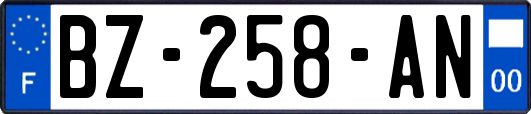 F
BZ-258-AN
00